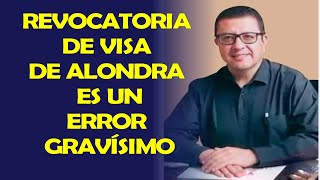 REVOCATORIA DE VISA DE ALONDRA ES UN ERROR GRAVÍSIMO